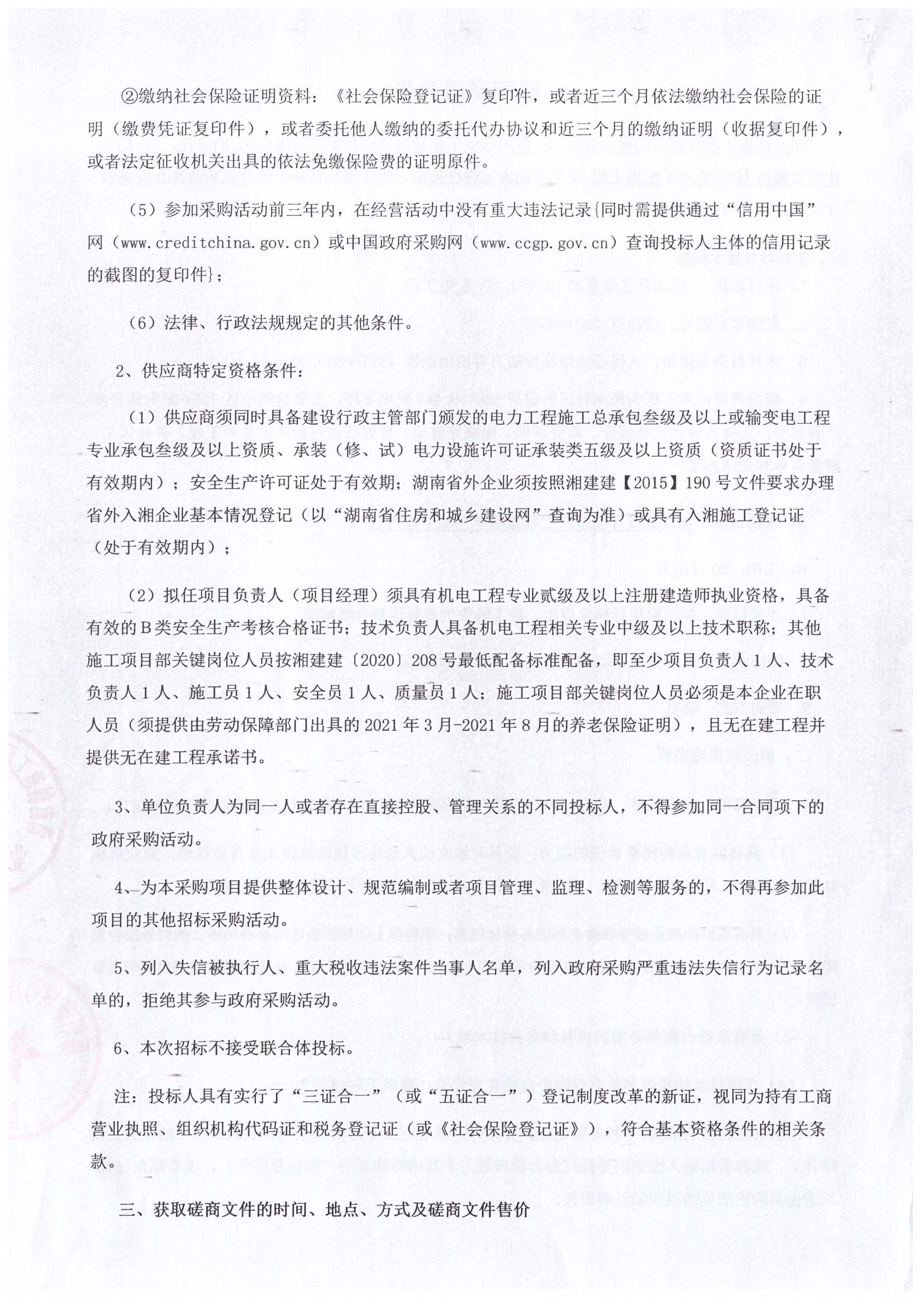 ②缴纳社会保险证明资料：《社会保险登记证》复印件，或者近三个月依法缴纳社会保险的证明（缴费凭证复印件），或者委托他人缴纳的委托代办协议和近三个月的缴纳证明（收据复印件），或者法定征收机关出具的依法免缴保险费的证明原件。

（5）参加采购活动前三年内，在经营活动中没有重大违法记录{同时需提供通过“信用中国”网（www.creditchina.gov.cn）或中国政府采购网（www.ccgp.gov.cn）查询投标人主体的信用记录的截图的复印件}；

（6）法律、行政法规规定的其他条件。

2、供应商特定资格条件：

（1）供应商须同时具备建设行政主管部门颁发的电力工程施工总承包叁级及以上或输变电工程专业承包叁级及以上资质、承装（修、试）电力设施许可证承装类五级及以上资质（资质证书处于有效期内）；安全生产许可证处于有效期；湖南省外企业须按照湘建建【2015】190号文件要求办理省外入湘企业基本情况登记（以“湖南省住房和城乡建设网”查询为准）或具有入湘施工登记证（处于有效期内）；

（2）拟任项目负责人（项目经理）须具有机电工程专业贰级及以上注册建造师执业资格，具备有效的B类安全生产考核合格证书；技术负责人具备机电工程相关专业中级及以上技术职称；其他施工项目部关键岗位人员按湘建建〔2020〕208号最低配备标准配备，即至少项目负责人1人、技术负责人1人、施工员1人、安全员1人、质量员1人；施工项目部关键岗位人员必须是本企业在职人员（须提供由劳动保障部门出具的2021年3月-2021年8月的养老保险证明），且无在建工程并提供无在建工程承诺书。

3、单位负责人为同一人或者存在直接控股、管理关系的不同投标人，不得参加同一合同项下的政府采购活动。

4、为本采购项目提供整体设计、规范编制或者项目管理、监理、检测等服务的，不得再参加此项目的其他招标采购活动。

5、列入失信被执行人、重大税收违法案件当事人名单，列入政府采购严重违法失信行为记录名单的，拒绝其参与政府采购活动。

6、本次招标不接受联合体投标。

注：投标人具有实行了“三证合一”（或“五证合一”）登记制度改革的新证，视同为持有工商营业执照、组织机构代码证和税务登记证（或《社会保险登记证》），符合基本资格条件的相关条款。

三、获取磋商文件的时间、地点、方式及磋商文件售价